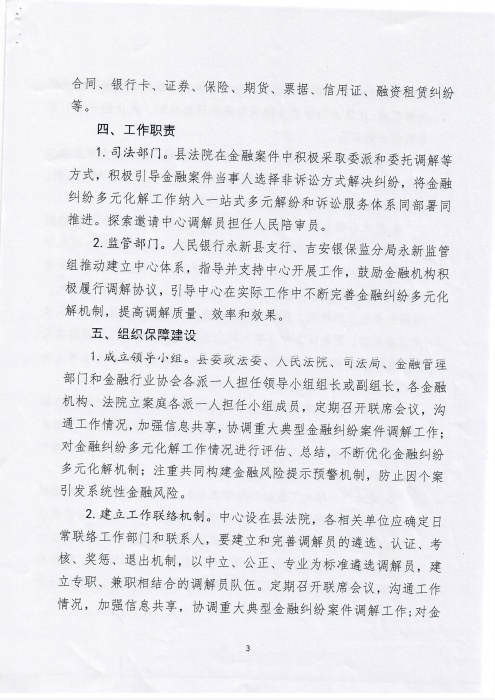 合同、银行卡、证券、保险、期货、票据、信用证、融资租赁纠纷等。

四、工作职责

1. 司法部门。县法院在金融案件中积极采取委派和委托调解等方式，积极引导金融案件当事人选择非诉讼方式解决纠纷，将金融纠纷多元化解工作纳入一站式多元解纷和诉讼服务体系同部署同推进。探索邀请中心调解员担任人民陪审员。

2. 监管部门。人民银行永新县支行、吉安银保监分局永新监管组推动建立中心体系，指导并支持中心开展工作，鼓励金融机构积极履行调解协议，引导中心在实际工作中不断完善金融纠纷多元化解机制，提高调解质量、效率和效果。

五、组织保障建设

1. 成立领导小组。县委政法委、人民法院、司法局、金融管理部门和金融行业协会各派一人担任领导小组组长或副组长，各金融机构、法院立案庭各派一人担任小组成员，定期召开联席会议，沟通工作情况，加强信息共享，协调重大典型金融纠纷案件调解工作；对金融纠纷多元化解工作情况进行评估、总结，不断优化金融纠纷多元化解机制；注重共同构建金融风险提示预警机制，防止因个案引发系统性金融风险。

2. 建立工作联络机制。中心设在县法院，各相关单位应确定日常联络工作部门和联系人，要建立和完善调解员的遴选、认证、考核、奖惩、退出机制，以中立、公正、专业为标准遴选调解员，建立专职、兼职相结合的调解员队伍。定期召开联席会议，沟通工作情况，加强信息共享，协调重大典型金融纠纷案件调解工作；对金

3